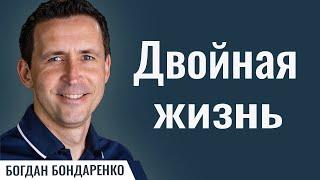 Двойная жизнь

БОГДАН БОНДАРЕНКО